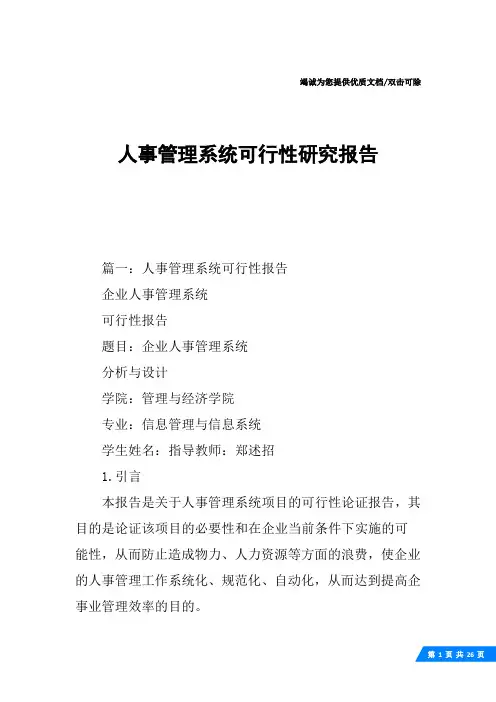 竭诚为您提供优质文档/双击可除

人事管理系统可行性研究报告

篇一：人事管理系统可行性报告

企业人事管理系统

可行性报告

题目：企业人事管理系统

分析与设计

学院：管理与经济学院

专业：信息管理与信息系统

学生姓名：指导教师：郑述招

1.引言

本报告是关于人事管理系统项目的可行性论证报告，其目的是论证该项目的必要性和在企业当前条件下实施的可能性，从而防止造成物力、人力资源等方面的浪费，使企业的人事管理工作系统化、规范化、自动化，从而达到提高企事业管理效率的目的。

第 1 页 共 26 页